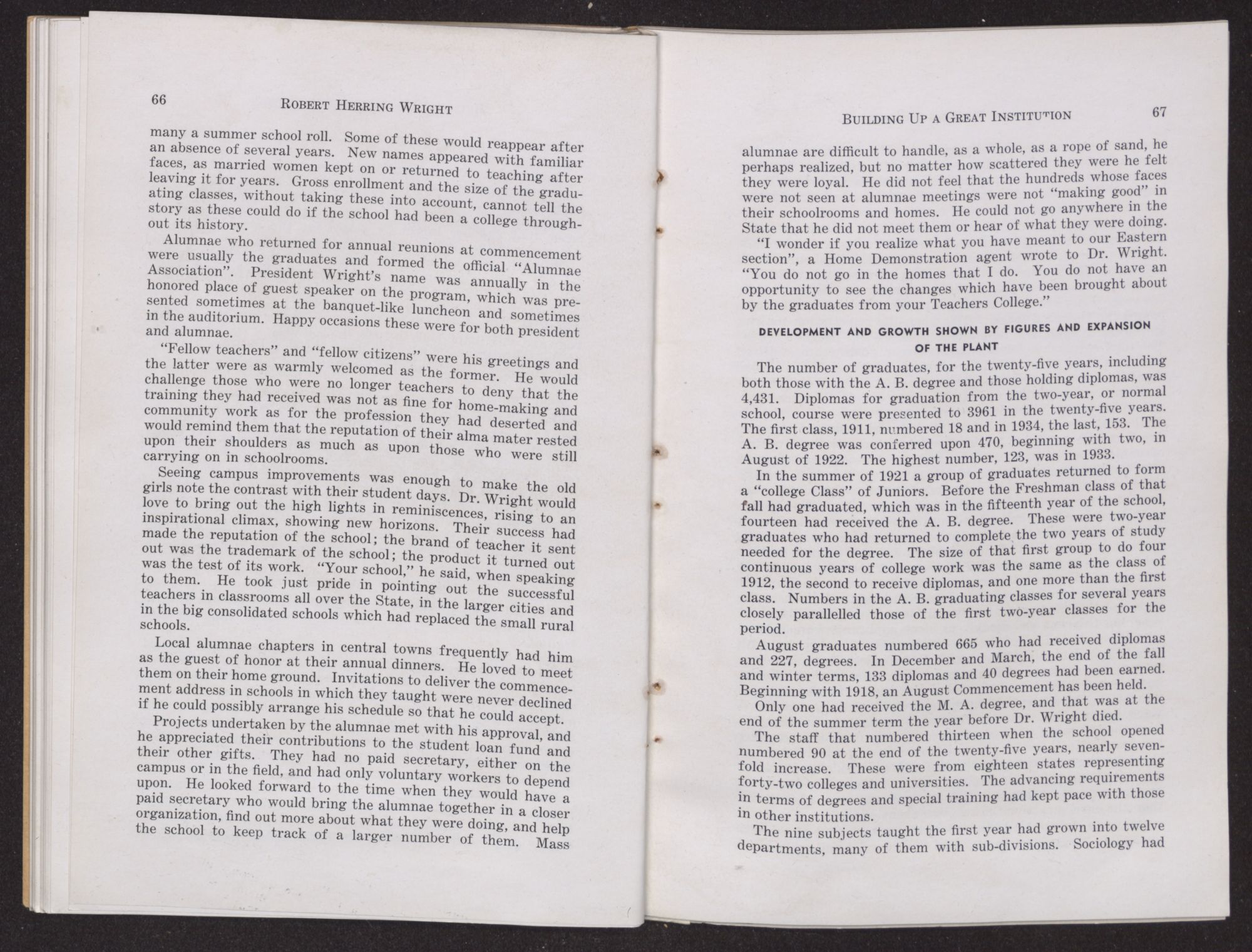 66 ROBERT HERRING WRIGHT

many a summer school roll. Some of these would reappear after an absence of several years. New names appeared with familiar faces, as married women kept on or returned to teaching after leaving it for years. Gross enrollment and the size of the graduating classes, without taking these into account, cannot tell the story as these could do if the school had been a college throughout its history.

Alumnae who returned for annual reunions at commencement were usually the graduates and formed the official "Alumnae Association". President Wright's name was annually in the honored place of guest speaker on the program, which was presented sometimes at the banquet-like luncheon and sometimes in the auditorium. Happy occasions these were for both president and alumnae.

"Fellow teachers" and "fellow citizens" were his greetings and the latter were as warmly welcomed as the former. He would challenge those who were no longer teachers to deny that the training they had received was not as fine for home-making and community work as for the profession they had deserted and would remind them that the reputation of their alma mater rested upon their shoulders as much as upon those who were still carrying on in schoolrooms.

Seeing campus improvements was enough to make the old girls note the contrast with their student days. Dr. Wright would love to bring out the high lights in reminiscences, rising to an inspirational climax, showing new horizons. Their success had made the reputation of the school; the brand of teacher it sent out was the trademark of the school; the product it turned out was the test of its work. "Your school," he said, when speaking to them. He took just pride in pointing out the successful teachers in classrooms all over the State, in the larger cities and in the big consolidated schools which had replaced the small rural schools.

Local alumnae chapters in central towns frequently had him as the guest of honor at their annual dinners. He loved to meet them on their home ground. Invitations to deliver the commencement address in schools in which they taught were never declined if he could possibly arrange his schedule so that he could accept.

Projects undertaken by the alumnae met with his approval, and he appreciated their contributions to the student loan fund and their other gifts. They had no paid secretary, either on the campus or in the field, and had only voluntary workers to depend upon. He looked forward to the time when they would have a paid secretary who would bring the alumnae together in a closer organization, find out more about what they were doing, and help the school to keep track of a larger number of them. Mass

BUILDING UP A GREAT INSTITUTION 67

alumnae are difficult to handle, as a whole, as a rope of sand, he perhaps realized, but no matter how scattered they were he felt they were loyal. He did not feel that the hundreds whose faces were not seen at alumnae meetings were not "making good" in their schoolrooms and homes. He could not go anywhere in the State that he did not meet them or hear of what they were doing.

"I wonder if you realize what you have meant to our Eastern section", a Home Demonstration agent wrote to Dr. Wright. "You do not go in the homes that I do. You do not have an opportunity to see the changes which have been brought about by the graduates from your Teachers College."

DEVELOPMENT AND GROWTH SHOWN BY FIGURES AND EXPANSION OF THE PLANT

The number of graduates, for the twenty-five years, including both those with the A. B. degree and those holding diplomas, was 4,431. Diplomas for graduation from the two-year, or normal school, course were presented to 3961 in the twenty-five years. The first class, 1911, numbered 18 and in 1934, the last, 153. The A. B. degree was conferred upon 470, beginning with two, in August of 1922. The highest number, 123, was in 1933.

In the summer of 1921 a group of graduates returned to form a "college Class" of Juniors. Before the Freshman class of that fall had graduated, which was in the fifteenth year of the school, fourteen had received the A. B. degree. These were two-year graduates who had returned to complete the two years of study needed for the degree. The size of that first group to do four continuous years of college work was the same as the class of 1912, the second to receive diplomas, and one more than the first class. Numbers in the A. B. graduating classes for several years closely parallelled those of the first two-year classes for the period.

August graduates numbered 665 who had received diplomas and 227, degrees. In December and March, the end of the fall and winter terms, 133 diplomas and 40 degrees had been earned. Beginning with 1918, an August Commencement has been held.

Only one had received the M. A. degree, and that was at the end of the summer term the year before Dr. Wright died.

The staff that numbered thirteen when the school opened numbered 90 at the end of the twenty-five years, nearly sevenfold increase. These were from eighteen states representing forty-two colleges and universities. The advancing requirements in terms of degrees and special training had kept pace with those in other institutions.

The nine subjects taught the first year had grown into twelve departments, many of them with sub-divisions. Sociology had